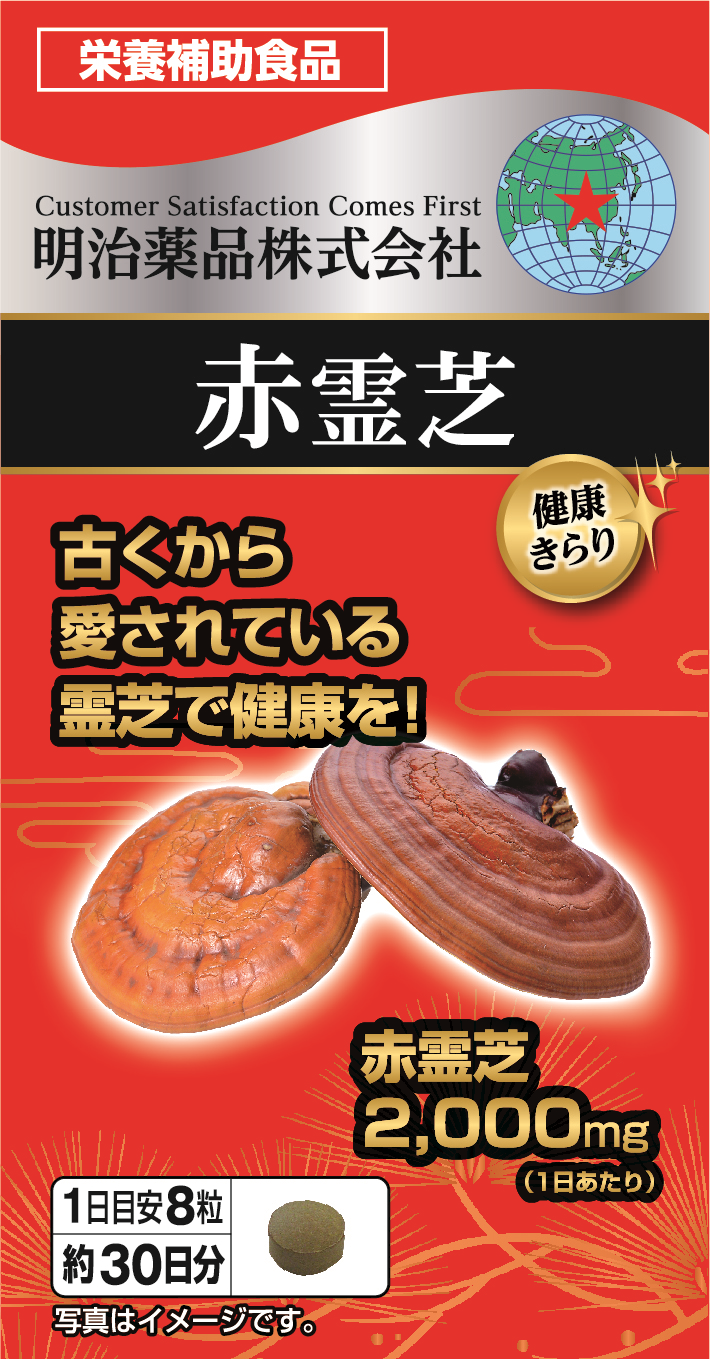 栄養補助食品

Customer Satisfaction Comes First
明治薬品株式会社

赤霊芝

健康きらり

古くから
愛されている
霊芝で健康を!

赤霊芝
2,000mg
(1日あたり)

1日目安8粒
約30日分

写真はイメージです。